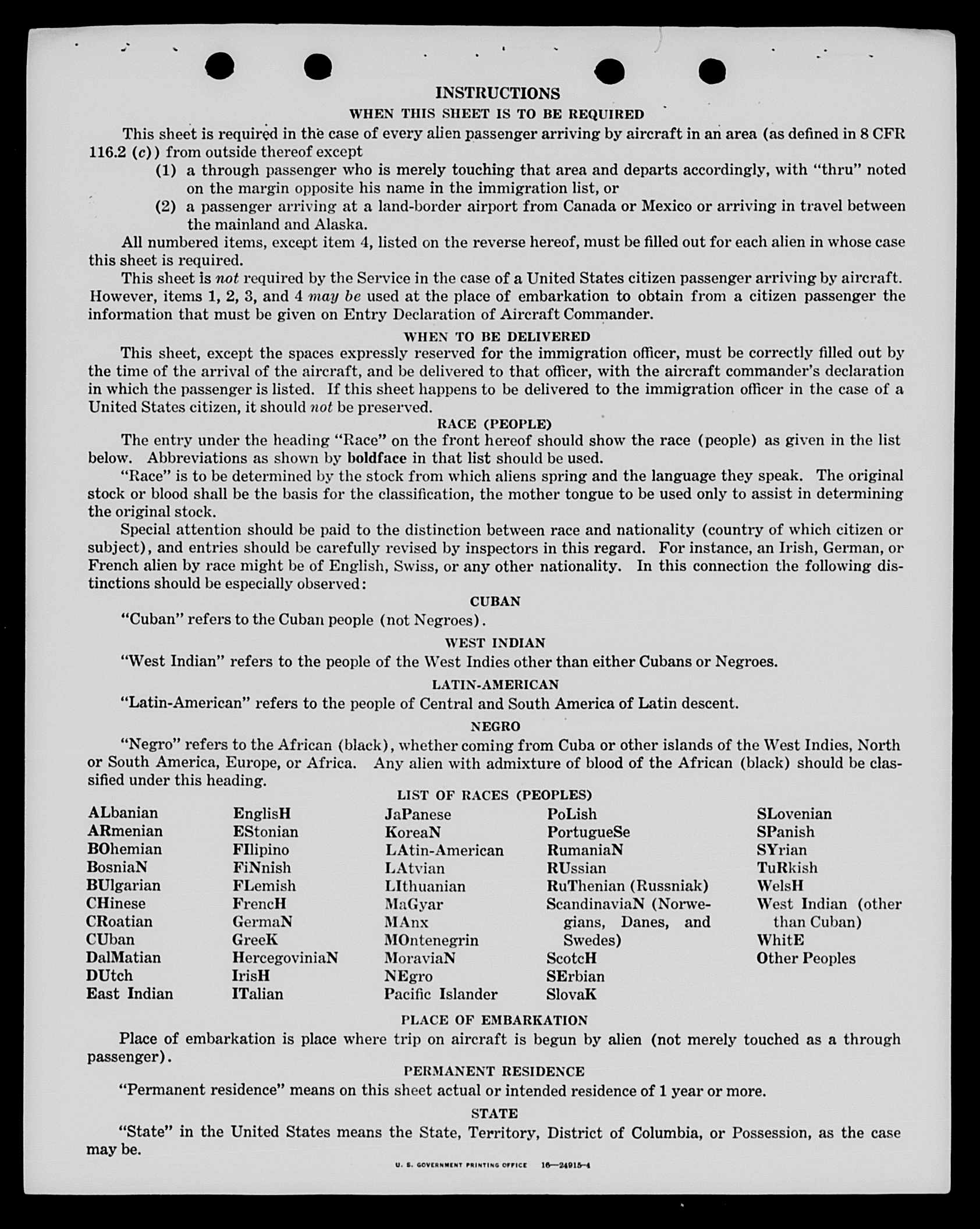 INSTRUCTIONS

WHEN THIS SHEET IS TO BE REQUIRED

This sheet is required in the case of every alien passenger arriving by aircraft in an area (as defined in 8 CFR 116.2 (c)) from outside thereof except

(1) a through passenger who is merely touching that area and departs accordingly, with "thru" noted on the margin opposite his name in the immigration list, or

(2) a passenger arriving at a land-border airport from Canada or Mexico or arriving in travel between the mainland and Alaska.

All numbered items, except item 4, listed on the reverse hereof, must be filled out for each alien in whose case this sheet is required.

This sheet is not required by the Service in the case of a United States citizen passenger arriving by aircraft. However, items 1, 2, 3, and 4 may be used at the place of embarkation to obtain from a citizen passenger the information that must be given on Entry Declaration of Aircraft Commander.

WHEN TO BE DELIVERED

This sheet, except the spaces expressly reserved for the immigration officer, must be correctly filled out by the time of the arrival of the aircraft, and be delivered to that officer, with the aircraft commander's declaration in which the passenger is listed. If this sheet happens to be delivered to the immigration officer in the case of a United States citizen, it should not be preserved.

RACE (PEOPLE)

The entry under the heading "Race" on the front hereof should show the race (people) as given in the list below. Abbreviations as shown by boldface in that list should be used.

"Race" is to be determined by the stock from which aliens spring and the language they speak. The original stock or blood shall be the basis for the classification, the mother tongue to be used only to assist in determining the original stock.

Special attention should be paid to the distinction between race and nationality (country of which citizen or subject), and entries should be carefully revised by inspectors in this regard. For instance, an Irish, German, or French alien by race might be of English, Swiss, or any other nationality. In this connection the following distinctions should be especially observed:

CUBAN

"Cuban" refers to the Cuban people (not Negroes).

WEST INDIAN

"West Indian" refers to the people of the West Indies other than either Cubans or Negroes.

LATIN-AMERICAN

"Latin-American" refers to the people of Central and South America of Latin descent.

NEGRO

"Negro" refers to the African (black), whether coming from Cuba or other islands of the West Indies, North or South America, Europe, or Africa. Any alien with admixture of blood of the African (black) should be classified under this heading.

LIST OF RACES (PEOPLES)

ALbanian
ARmenian
BOhemian
BosniaN
BUlgarian
CHinese
CRoatian
CUban
DalMatian
DUtch
East Indian

EnglisH
EStonian
FIlipino
FiNnish
FLemish
FrencH
GermaN
GreeK
HercegoviniaN
IrisH
ITalian

JaPanese
KoreaN
LAtin-American
LAtvian
LIthuanian
MaGyar
MAnx
MOntenegrin
MoraviaN
NEgro
Pacific Islander

PoLish
PortugueSe
RumaniaN
RUssian
RuThenian (Russniak)
ScandinaviaN (Norwegians, Danes, and Swedes)
ScotcH
SErbian
SlovaK

SLovenian
SPanish
SYrian
TuRkish
WelsH
West Indian (other than Cuban)
WhitE
Other Peoples

PLACE OF EMBARKATION

Place of embarkation is place where trip on aircraft is begun by alien (not merely touched as a through passenger).

PERMANENT RESIDENCE

"Permanent residence" means on this sheet actual or intended residence of 1 year or more.

STATE

"State" in the United States means the State, Territory, District of Columbia, or Possession, as the case may be.

U. S. GOVERNMENT PRINTING OFFICE 16—24915-4